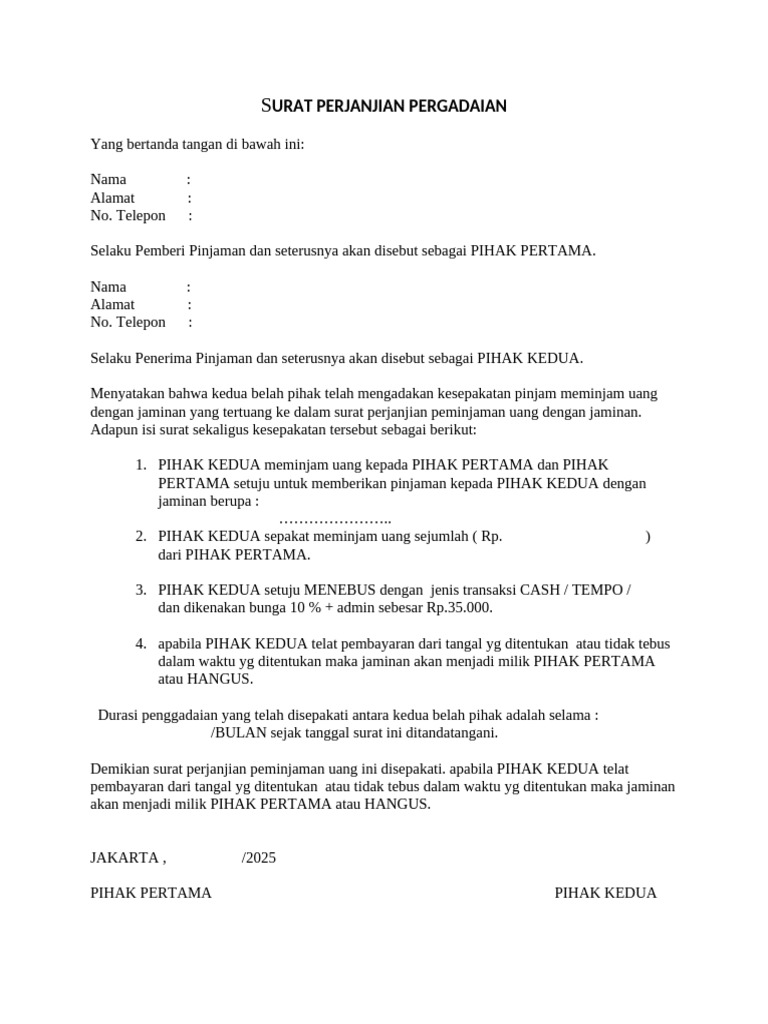 SURAT PERJANJIAN PERGADAIAN

Yang bertanda tangan di bawah ini:

Nama :
Alamat :
No. Telepon :

Selaku Pemberi Pinjaman dan seterusnya akan disebut sebagai PIHAK PERTAMA.

Nama :
Alamat :
No. Telepon :

Selaku Penerima Pinjaman dan seterusnya akan disebut sebagai PIHAK KEDUA.

Menyatakan bahwa kedua belah pihak telah mengadakan kesepakatan pinjam meminjam uang dengan jaminan yang tertuang ke dalam surat perjanjian peminjaman uang dengan jaminan. Adapun isi surat sekaligus kesepakatan tersebut sebagai berikut:

1. PIHAK KEDUA meminjam uang kepada PIHAK PERTAMA dan PIHAK PERTAMA setuju untuk memberikan pinjaman kepada PIHAK KEDUA dengan jaminan berupa :
…………………..
2. PIHAK KEDUA sepakat meminjam uang sejumlah ( Rp. ) dari PIHAK PERTAMA.

3. PIHAK KEDUA setuju MENEBUS dengan jenis transaksi CASH / TEMPO / dan dikenakan bunga 10 % + admin sebesar Rp.35.000.

4. apabila PIHAK KEDUA telat pembayaran dari tangal yg ditentukan atau tidak tebus dalam waktu yg ditentukan maka jaminan akan menjadi milik PIHAK PERTAMA atau HANGUS.

Durasi penggadaian yang telah disepakati antara kedua belah pihak adalah selama :
/BULAN sejak tanggal surat ini ditandatangani.

Demikian surat perjanjian peminjaman uang ini disepakati. apabila PIHAK KEDUA telat pembayaran dari tangal yg ditentukan atau tidak tebus dalam waktu yg ditentukan maka jaminan akan menjadi milik PIHAK PERTAMA atau HANGUS.

JAKARTA , /2025

PIHAK PERTAMA PIHAK KEDUA